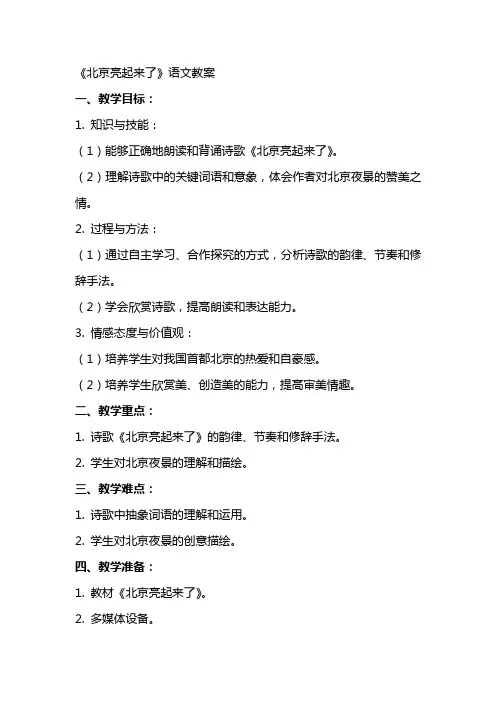 《北京亮起来了》语文教案

一、教学目标：

1. 知识与技能：

（1）能够正确地朗读和背诵诗歌《北京亮起来了》。

（2）理解诗歌中的关键词语和意象，体会作者对北京夜景的赞美之情。

2. 过程与方法：

（1）通过自主学习、合作探究的方式，分析诗歌的韵律、节奏和修辞手法。

（2）学会欣赏诗歌，提高朗读和表达能力。

3. 情感态度与价值观：

（1）培养学生对我国首都北京的热爱和自豪感。

（2）培养学生欣赏美、创造美的能力，提高审美情趣。

二、教学重点：

1. 诗歌《北京亮起来了》的韵律、节奏和修辞手法。

2. 学生对北京夜景的理解和描绘。

三、教学难点：

1. 诗歌中抽象词语的理解和运用。

2. 学生对北京夜景的创意描绘。

四、教学准备：

1. 教材《北京亮起来了》。

2. 多媒体设备。